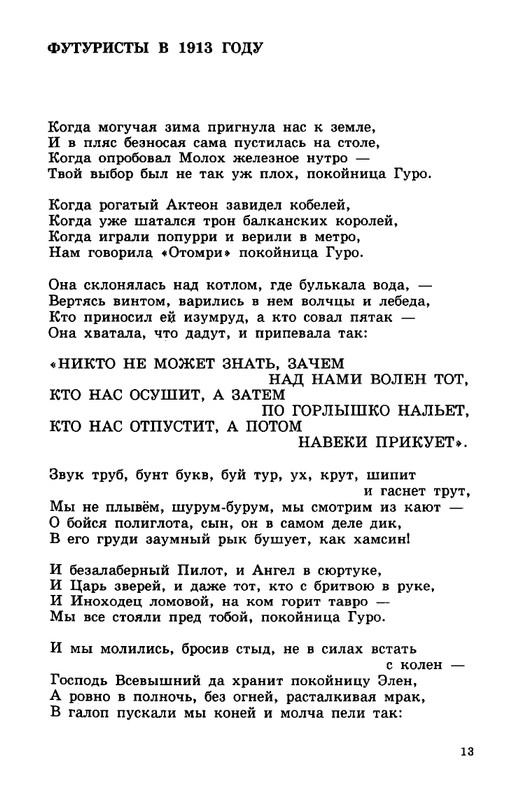 ФУТУРИСТЫ В 1913 ГОДУ

Когда могучая зима пригнула нас к земле,
И в пляс безносая сама пустилась на столе,
Когда опробовал Молох железное нутро —
Твой выбор был не так уж плох, покойница Гуро.

Когда рогатый Актеон завидел кобелей,
Когда уже шатался трон балканских королей,
Когда играли попурри и верили в метро,
Нам говорила «Отомри» покойница Гуро.

Она склонялась над котлом, где булькала вода, —
Вертясь винтом, варились в нем волчцы и лебеда,
Кто приносил ей изумруд, а кто совал пятак —
Она хватала, что дадут, и припевала так:

«НИКТО НЕ МОЖЕТ ЗНАТЬ, ЗАЧЕМ
НАД НАМИ ВОЛЕН ТОТ,
КТО НАС ОСУШИТ, А ЗАТЕМ
ПО ГОРЛЫШКО НАЛЬЕТ,
КТО НАС ОТПУСТИТ, А ПОТОМ
НАВЕКИ ПРИКУЕТ».

Звук труб, бунт букв, буй тур, ух, крут, шипит
и гаснет трут,
Мы не плывём, шурум-бурум, мы смотрим из кают —
О бойся полиглота, сын, он в самом деле дик,
В его груди заумный рык бушует, как хамсин!

И безалаберный Пилот, и Ангел в сюртуке,
И Царь зверей, и даже тот, кто с бритвою в руке,
И Иноходец ломовой, на ком горит тавро —
Мы все стояли пред тобой, покойница Гуро.

И мы молились, бросив стыд, не в силах встать
с колен —
Господь Всевышний да хранит покойницу Элен,
А ровно в полночь, без огней, расталкивая мрак,
В галоп пускали мы коней и молча пели так:

13